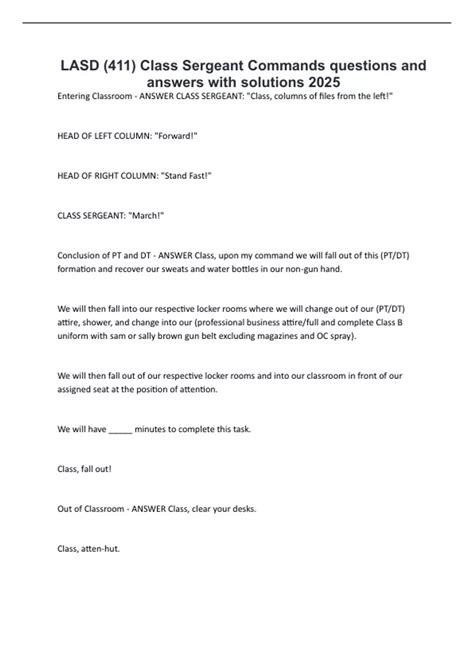 LASD (411) Class Sergeant Commands questions and answers with solutions 2025

Entering Classroom - ANSWER CLASS SERGEANT: "Class, columns of files from the left!"

HEAD OF LEFT COLUMN: "Forward!"

HEAD OF RIGHT COLUMN: "Stand Fast!"

CLASS SERGEANT: "March!"

Conclusion of PT and DT - ANSWER Class, upon my command we will fall out of this (PT/DT) formation and recover our sweats and water bottles in our non-gun hand.

We will then fall into our respective locker rooms where we will change out of our (PT/DT) attire, shower, and change into our (professional business attire/full and complete Class B uniform with sam or sally brown gun belt excluding magazines and OC spray).

We will then fall out of our respective locker rooms and into our classroom in front of our assigned seat at the position of attention.

We will have _____ minutes to complete this task.

Class, fall out!

Out of Classroom - ANSWER Class, clear your desks.

Class, atten-hut.